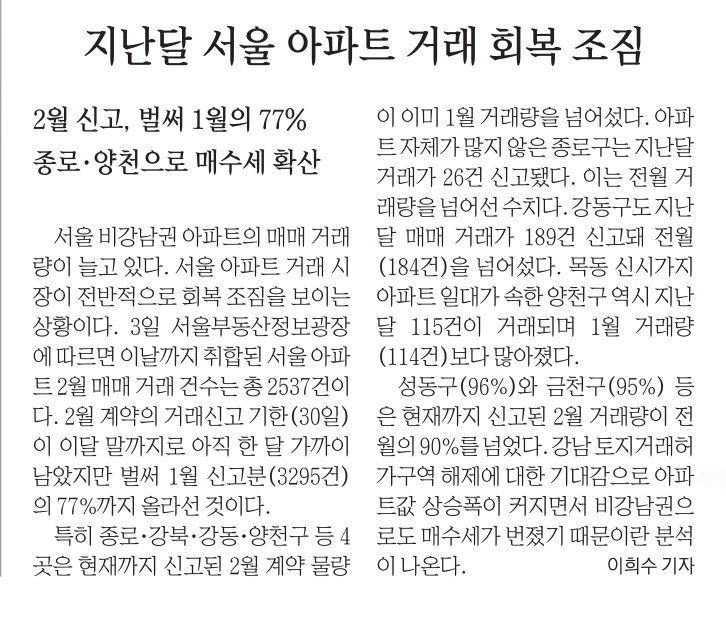 지난달 서울 아파트 거래 회복 조짐

2월 신고, 벌써 1월의 77%
종로·양천으로 매수세 확산

서울 비강남권 아파트의 매매 거래량이 늘고 있다. 서울 아파트 거래 시장이 전반적으로 회복 조짐을 보이는 상황이다. 3일 서울부동산정보광장에 따르면 이날까지 취합된 서울 아파트 2월 매매 거래 건수는 총 2537건이다. 2월 계약의 거래신고 기한(30일)이 이달 말까지로 아직 한 달 가까이 남았지만 벌써 1월 신고분(3295건)의 77%까지 올라선 것이다.

특히 종로·강북·강동·양천구 등 4곳은 현재까지 신고된 2월 계약 물량이 이미 1월 거래량을 넘어섰다. 아파트 자체가 많지 않은 종로구는 지난달 거래가 26건 신고됐다. 이는 전월 거래량을 넘어선 수치다. 강동구도 지난달 매매 거래가 189건 신고돼 전월(184건)을 넘어섰다. 목동 신시가지 아파트 일대가 속한 양천구 역시 지난달 115건이 거래되며 1월 거래량(114건)보다 많아졌다.

성동구(96%)와 금천구(95%) 등은 현재까지 신고된 2월 거래량이 전월의 90%를 넘었다. 강남 토지거래허가구역 해제에 대한 기대감으로 아파트값 상승폭이 커지면서 비강남권으로도 매수세가 번졌기 때문이란 분석이 나온다.
이희수 기자